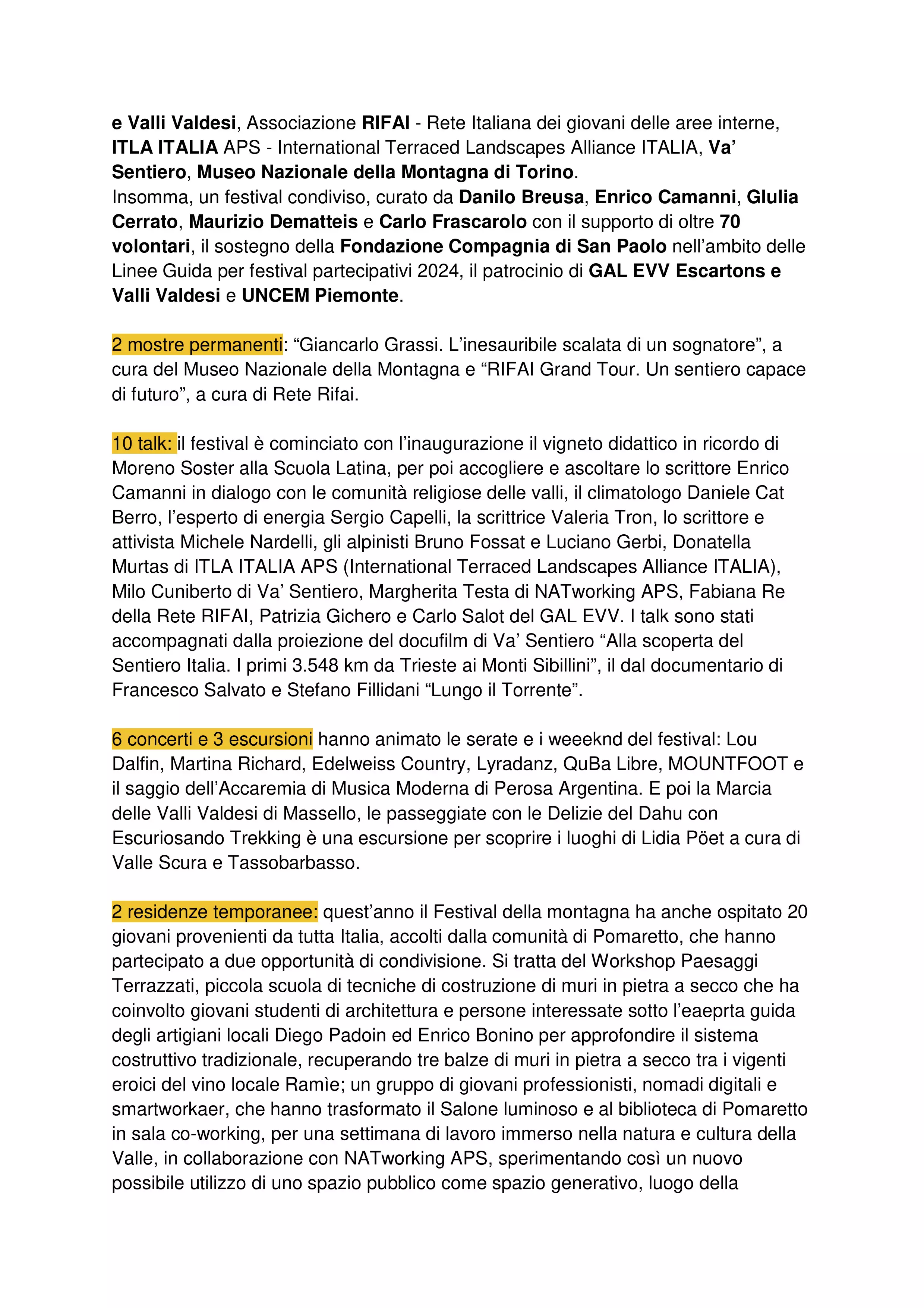 e Valli Valdesi, Associazione RIFAI - Rete Italiana dei giovani delle aree interne, ITLA ITALIA APS - International Terraced Landscapes Alliance ITALIA, Va' Sentiero, Museo Nazionale della Montagna di Torino.
Insomma, un festival condiviso, curato da Danilo Breusa, Enrico Camanni, Glulia Cerrato, Maurizio Dematteis e Carlo Frascarolo con il supporto di oltre 70 volontari, il sostegno della Fondazione Compagnia di San Paolo nell'ambito delle Linee Guida per festival partecipativi 2024, il patrocinio di GAL EVV Escartons e Valli Valdesi e UNCEM Piemonte.

2 mostre permanenti: "Giancarlo Grassi. L'inesauribile scalata di un sognatore", a cura del Museo Nazionale della Montagna e "RIFAI Grand Tour. Un sentiero capace di futuro", a cura di Rete Rifai.

10 talk: il festival è cominciato con l'inaugurazione il vigneto didattico in ricordo di Moreno Soster alla Scuola Latina, per poi accogliere e ascoltare lo scrittore Enrico Camanni in dialogo con le comunità religiose delle valli, il climatologo Daniele Cat Berro, l'esperto di energia Sergio Capelli, la scrittrice Valeria Tron, lo scrittore e attivista Michele Nardelli, gli alpinisti Bruno Fossat e Luciano Gerbi, Donatella Murtas di ITLA ITALIA APS (International Terraced Landscapes Alliance ITALIA), Milo Cuniberto di Va' Sentiero, Margherita Testa di NATworking APS, Fabiana Re della Rete RIFAI, Patrizia Gichero e Carlo Salot del GAL EVV. I talk sono stati accompagnati dalla proiezione del docufilm di Va' Sentiero "Alla scoperta del Sentiero Italia. I primi 3.548 km da Trieste ai Monti Sibillini", il dal documentario di Francesco Salvato e Stefano Fillidani "Lungo il Torrente".

6 concerti e 3 escursioni hanno animato le serate e i weeeknd del festival: Lou Dalfin, Martina Richard, Edelweiss Country, Lyradanz, QuBa Libre, MOUNTFOOT e il saggio dell'Accaremia di Musica Moderna di Perosa Argentina. E poi la Marcia delle Valli Valdesi di Massello, le passeggiate con le Delizie del Dahu con Escuriosando Trekking è una escursione per scoprire i luoghi di Lidia Pöet a cura di Valle Scura e Tassobarbasso.

2 residenze temporanee: quest'anno il Festival della montagna ha anche ospitato 20 giovani provenienti da tutta Italia, accolti dalla comunità di Pomaretto, che hanno partecipato a due opportunità di condivisione. Si tratta del Workshop Paesaggi Terrazzati, piccola scuola di tecniche di costruzione di muri in pietra a secco che ha coinvolto giovani studenti di architettura e persone interessate sotto l'eaeprta guida degli artigiani locali Diego Padoin ed Enrico Bonino per approfondire il sistema costruttivo tradizionale, recuperando tre balze di muri in pietra a secco tra i vigenti eroici del vino locale Ramìe; un gruppo di giovani professionisti, nomadi digitali e smartworkaer, che hanno trasformato il Salone luminoso e al biblioteca di Pomaretto in sala co-working, per una settimana di lavoro immerso nella natura e cultura della Valle, in collaborazione con NATworking APS, sperimentando così un nuovo possibile utilizzo di uno spazio pubblico come spazio generativo, luogo della